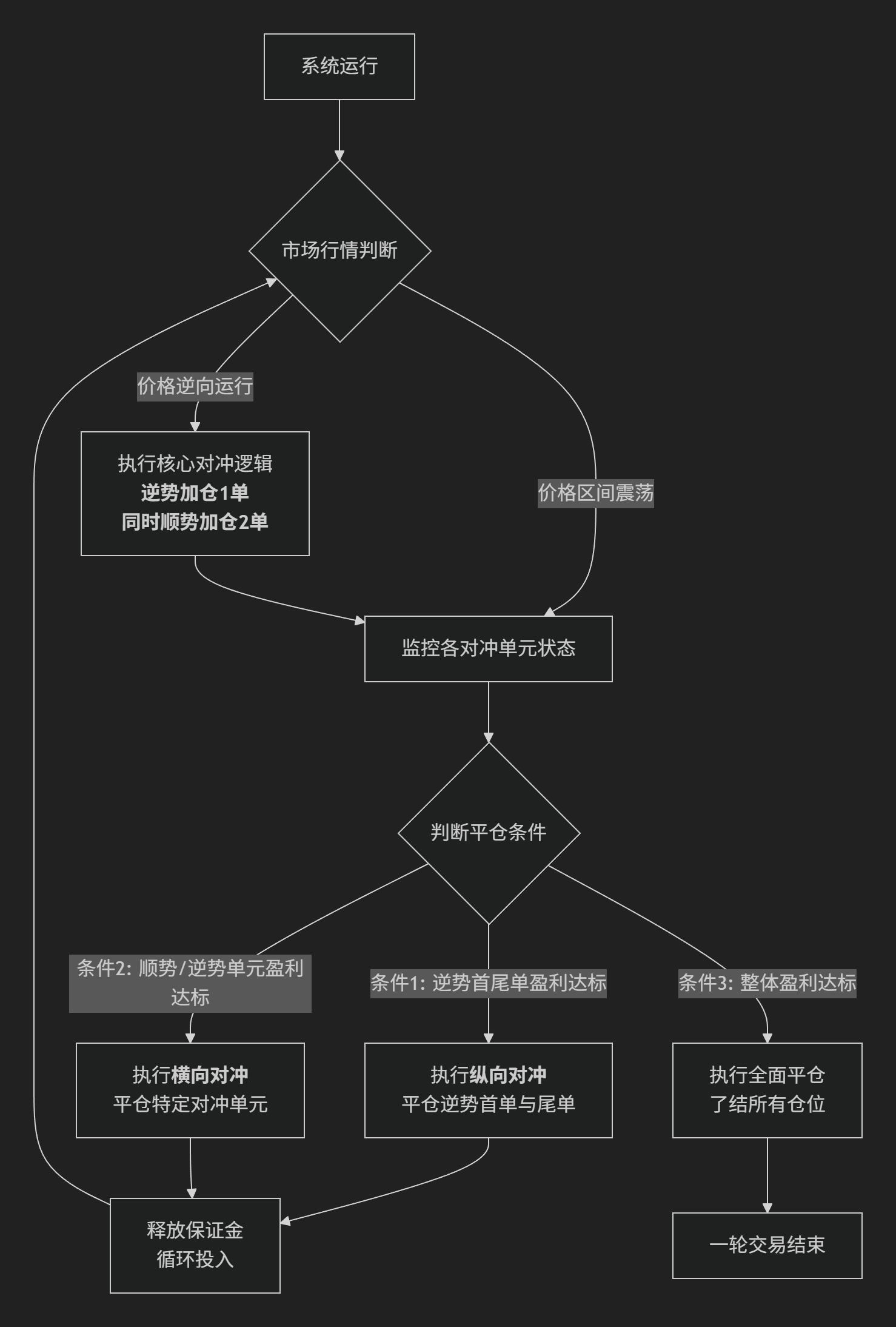 系统运行

市场行情判断

价格逆向运行

执行核心对冲逻辑
逆势加仓1单
同时顺势加仓2单

价格区间震荡

监控各对冲单元状态

判断平仓条件

条件2: 顺势/逆势单元盈利达标

条件1: 逆势首尾单盈利达标

条件3: 整体盈利达标

执行横向对冲
平仓特定对冲单元

执行纵向对冲
平仓逆势首单与尾单

执行全面平仓
了结所有仓位

释放保证金
循环投入

一轮交易结束